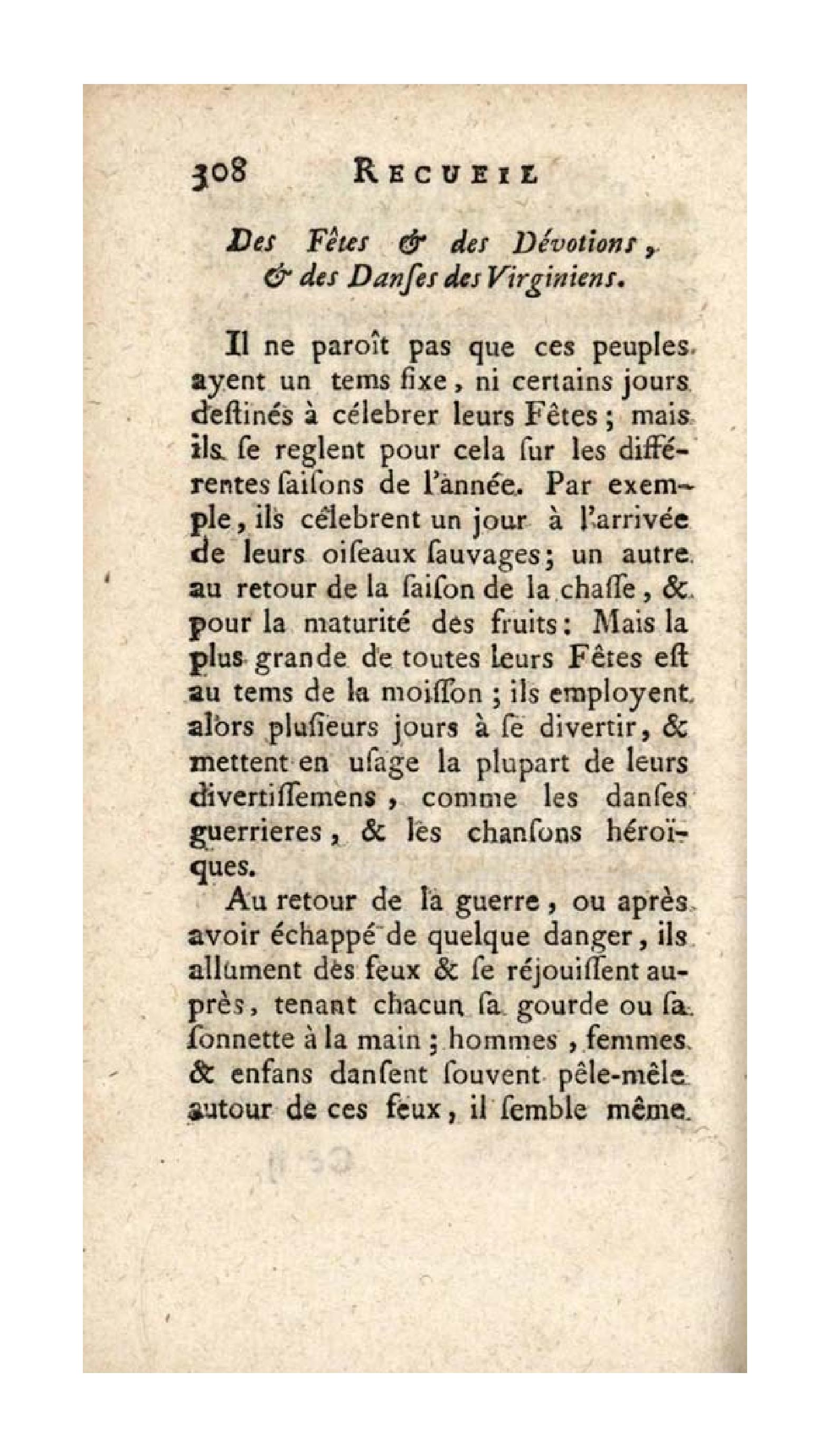 308 RECUEIL

Des Fêtes & des Dévotions, & des Danſes des Virginiens.

Il ne paroît pas que ces peuples ayent un tems fixe, ni certains jours deſtinés à célebrer leurs Fêtes; mais ils ſe reglent pour cela ſur les différentes ſaiſons de l'année. Par exemple, ils célebrent un jour à l'arrivée de leurs oiſeaux ſauvages; un autre au retour de la ſaiſon de la chaſſe, & pour la maturité des fruits: Mais la plus grande de toutes leurs Fêtes eſt au tems de la moiſſon; ils employent alors pluſieurs jours à ſe divertir, & mettent en uſage la plupart de leurs divertiſſemens, comme les danſes guerrieres, & les chanſons héroïques.

Au retour de la guerre, ou après avoir échappé de quelque danger, ils allument des feux & ſe réjouiſſent auprès, tenant chacun ſa gourde ou ſa ſonnette à la main; hommes, femmes & enfans danſent ſouvent pêle-mêle autour de ces feux, il ſemble même